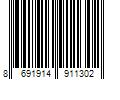 8 691914 911302